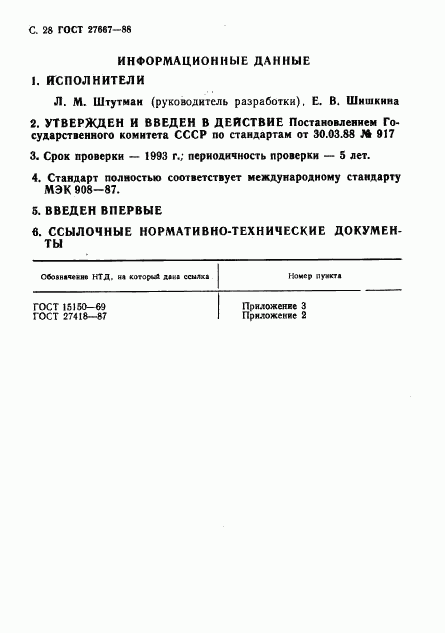 С. 28 ГОСТ 27667—88

ИНФОРМАЦИОННЫЕ ДАННЫЕ

1. ИСПОЛНИТЕЛИ

Л. М. Штутман (руководитель разработки), Е. В. Шишкина

2. УТВЕРЖДЕН И ВВЕДЕН В ДЕЙСТВИЕ Постановлением Государственного комитета СССР по стандартам от 30.03.88 № 917

3. Срок проверки — 1993 г.; периодичность проверки — 5 лет.

4. Стандарт полностью соответствует международному стандарту МЭК 908—87.

5. ВВЕДЕН ВПЕРВЫЕ

6. ССЫЛОЧНЫЕ НОРМАТИВНО-ТЕХНИЧЕСКИЕ ДОКУМЕНТЫ

| Обозначение НТД, на который дана ссылка | Номер пункта |
|---|---|
| ГОСТ 15150—69 | Приложение 3 |
| ГОСТ 27418—87 | Приложение 2 |